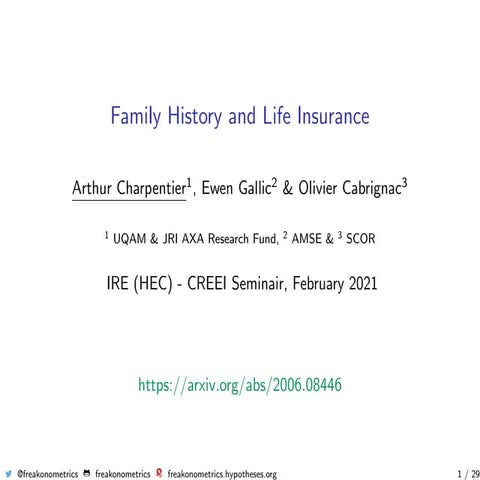 Family History and Life Insurance

Arthur Charpentier$^1$, Ewen Gallic$^2$ & Olivier Cabrignac$^3$

$^1$ UQAM & JRI AXA Research Fund, $^2$ AMSE & $^3$ SCOR

IRE (HEC) - CREEI Seminair, February 2021

https://arxiv.org/abs/2006.08446

@freakonometrics freakonometrics freakonometrics.hypotheses.org 1 / 29